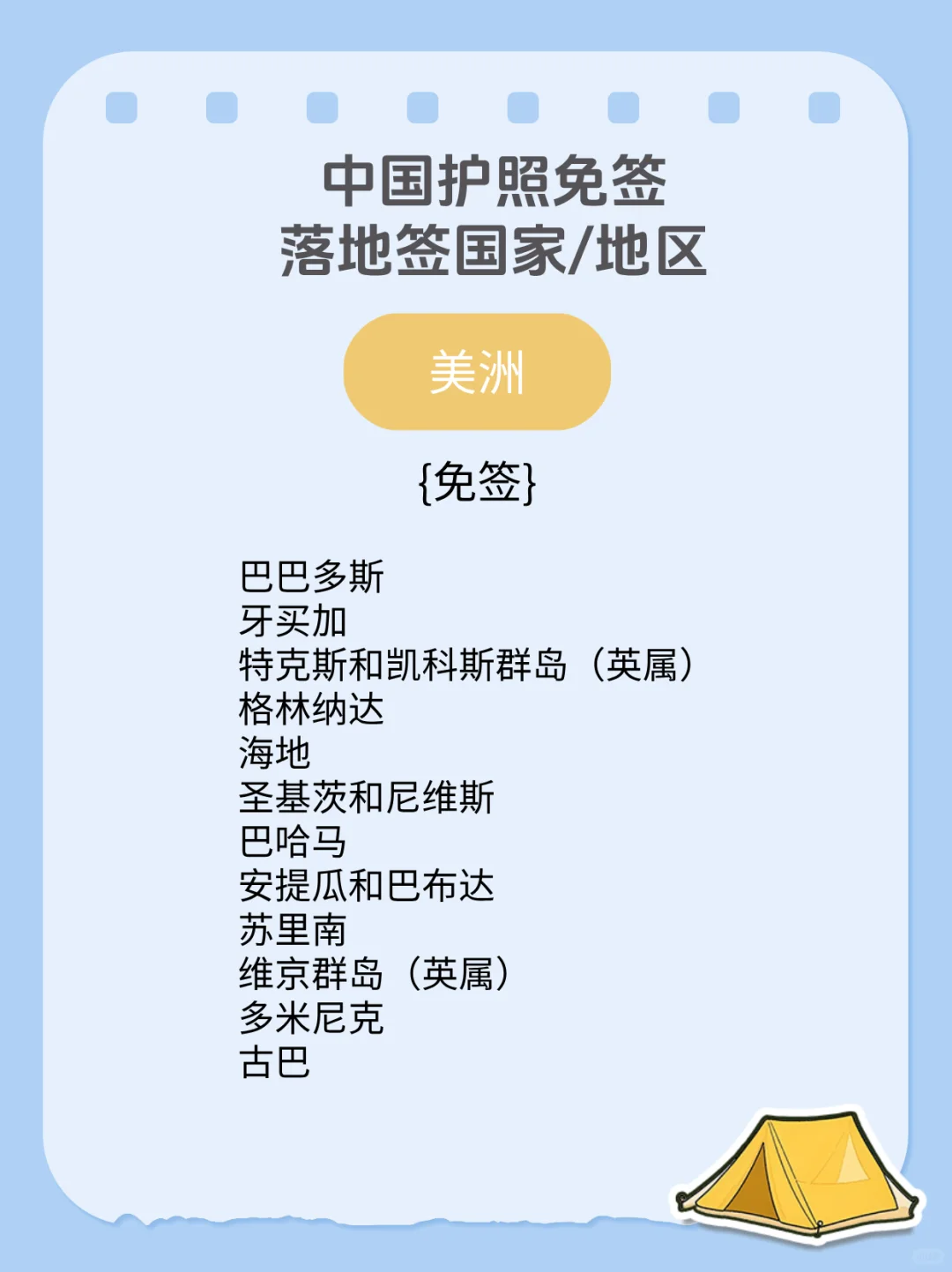 中国护照免签
落地签国家/地区

美洲

{免签}

巴巴多斯
牙买加
特克斯和凯科斯群岛（英属）
格林纳达
海地
圣基茨和尼维斯
巴哈马
安提瓜和巴布达
苏里南
维京群岛（英属）
多米尼克
古巴